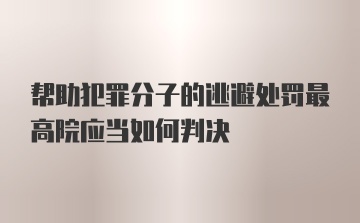 帮助犯罪分子的逃避处罚最高院应当如何判决